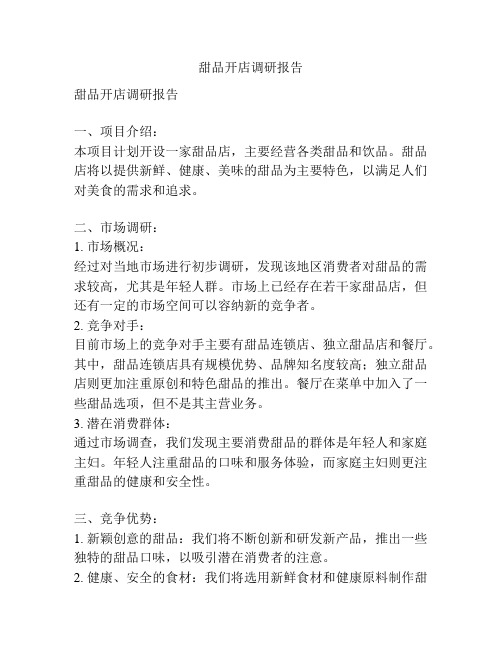 甜品开店调研报告

甜品开店调研报告

一、项目介绍：
本项目计划开设一家甜品店，主要经营各类甜品和饮品。甜品店将以提供新鲜、健康、美味的甜品为主要特色，以满足人们对美食的需求和追求。

二、市场调研：
1. 市场概况：
经过对当地市场进行初步调研，发现该地区消费者对甜品的需求较高，尤其是年轻人群。市场上已经存在若干家甜品店，但还有一定的市场空间可以容纳新的竞争者。
2. 竞争对手：
目前市场上的竞争对手主要有甜品连锁店、独立甜品店和餐厅。其中，甜品连锁店具有规模优势、品牌知名度较高；独立甜品店则更加注重原创和特色甜品的推出。餐厅在菜单中加入了一些甜品选项，但不是其主营业务。
3. 潜在消费群体：
通过市场调查，我们发现主要消费甜品的群体是年轻人和家庭主妇。年轻人注重甜品的口味和服务体验，而家庭主妇则更注重甜品的健康和安全性。

三、竞争优势：
1. 新颖创意的甜品：我们将不断创新和研发新产品，推出一些独特的甜品口味，以吸引潜在消费者的注意。
2. 健康、安全的食材：我们将选用新鲜食材和健康原料制作甜